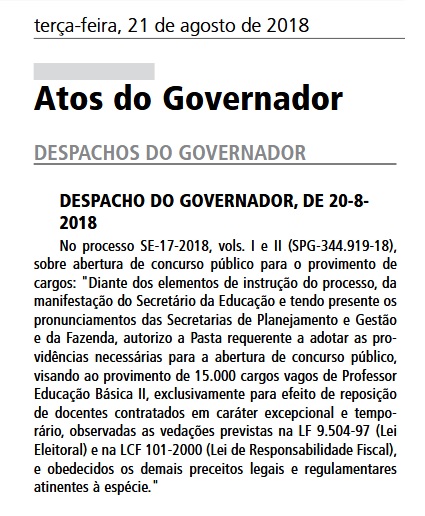 terça-feira, 21 de agosto de 2018

Atos do Governador

DESPACHOS DO GOVERNADOR

DESPACHO DO GOVERNADOR, DE 20-8-2018

No processo SE-17-2018, vols. I e II (SPG-344.919-18), sobre abertura de concurso público para o provimento de cargos: "Diante dos elementos de instrução do processo, da manifestação do Secretário da Educação e tendo presente os pronunciamentos das Secretarias de Planejamento e Gestão e da Fazenda, autorizo a Pasta requerente a adotar as providências necessárias para a abertura de concurso público, visando ao provimento de 15.000 cargos vagos de Professor Educação Básica II, exclusivamente para efeito de reposição de docentes contratados em caráter excepcional e temporário, observadas as vedações previstas na LF 9.504-97 (Lei Eleitoral) e na LCF 101-2000 (Lei de Responsabilidade Fiscal), e obedecidos os demais preceitos legais e regulamentares atinentes à espécie."